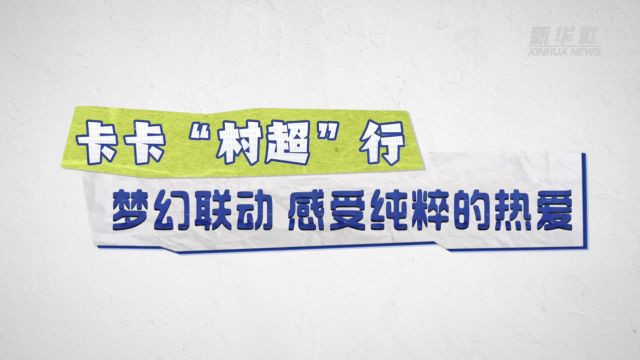 新华社
XINHUA NEWS

卡卡“村超”行

梦幻联动 感受纯粹的热爱